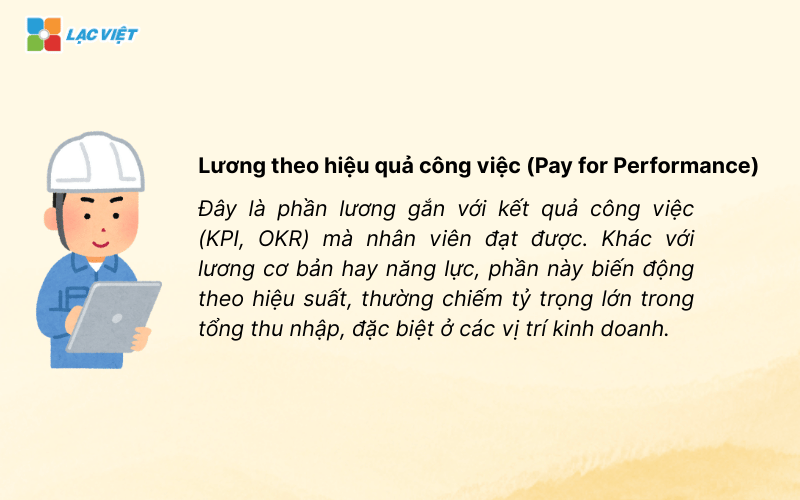 LẠC VIỆT

Lương theo hiệu quả công việc (Pay for Performance)

Đây là phần lương gắn với kết quả công việc (KPI, OKR) mà nhân viên đạt được. Khác với lương cơ bản hay năng lực, phần này biến động theo hiệu suất, thường chiếm tỷ trọng lớn trong tổng thu nhập, đặc biệt ở các vị trí kinh doanh.